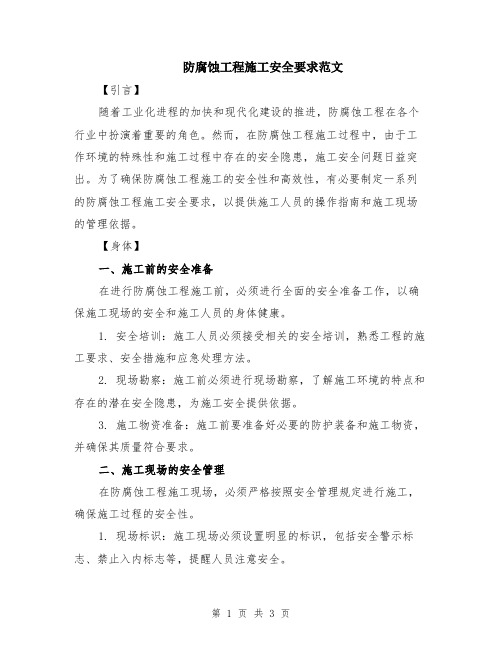 防腐蚀工程施工安全要求范文

【引言】

随着工业化进程的加快和现代化建设的推进，防腐蚀工程在各个行业中扮演着重要的角色。然而，在防腐蚀工程施工过程中，由于工作环境的特殊性和施工过程中存在的安全隐患，施工安全问题日益突出。为了确保防腐蚀工程施工的安全性和高效性，有必要制定一系列的防腐蚀工程施工安全要求，以提供施工人员的操作指南和施工现场的管理依据。

【身体】

一、施工前的安全准备

在进行防腐蚀工程施工前，必须进行全面的安全准备工作，以确保施工现场的安全和施工人员的身体健康。

1. 安全培训：施工人员必须接受相关的安全培训，熟悉工程的施工要求、安全措施和应急处理方法。

2. 现场勘察：施工前必须进行现场勘察，了解施工环境的特点和存在的潜在安全隐患，为施工安全提供依据。

3. 施工物资准备：施工前要准备好必要的防护装备和施工物资，并确保其质量符合要求。

二、施工现场的安全管理

在防腐蚀工程施工现场，必须严格按照安全管理规定进行施工，确保施工过程的安全性。

1. 现场标识：施工现场必须设置明显的标识，包括安全警示标志、禁止入内标志等，提醒人员注意安全。

第 1 页 共 3 页